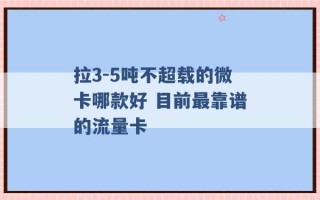 拉3-5吨不超载的微卡哪款好 目前最靠谱的流量卡